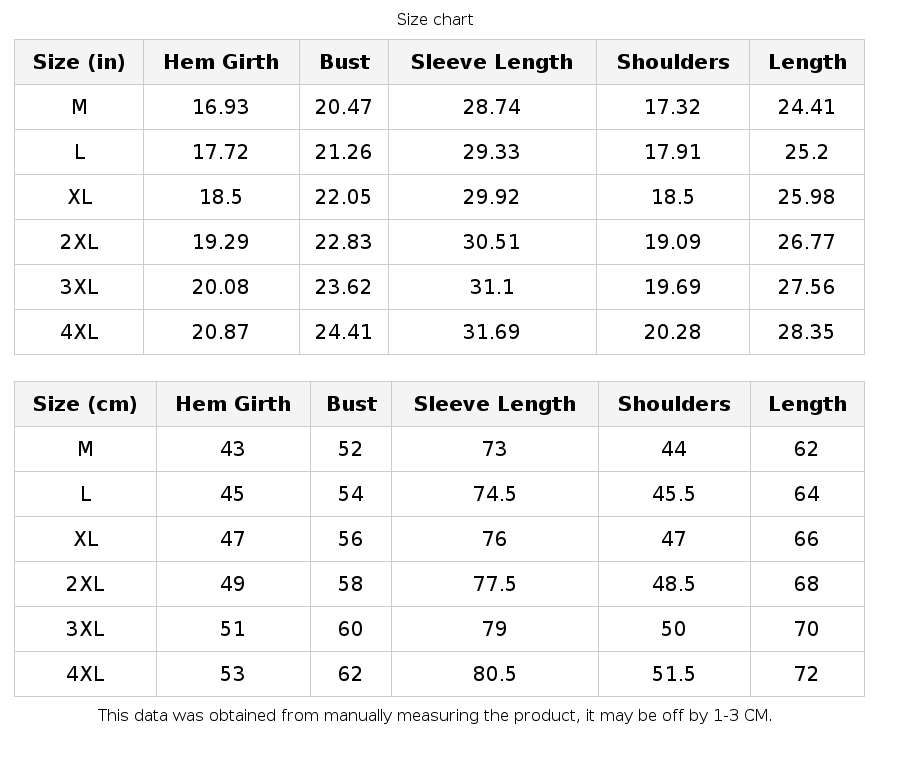 Size chart

| Size (in) | Hem Girth | Bust | Sleeve Length | Shoulders | Length |
|---|---|---|---|---|---|
| M | 16.93 | 20.47 | 28.74 | 17.32 | 24.41 |
| L | 17.72 | 21.26 | 29.33 | 17.91 | 25.2 |
| XL | 18.5 | 22.05 | 29.92 | 18.5 | 25.98 |
| 2XL | 19.29 | 22.83 | 30.51 | 19.09 | 26.77 |
| 3XL | 20.08 | 23.62 | 31.1 | 19.69 | 27.56 |
| 4XL | 20.87 | 24.41 | 31.69 | 20.28 | 28.35 |

| Size (cm) | Hem Girth | Bust | Sleeve Length | Shoulders | Length |
|---|---|---|---|---|---|
| M | 43 | 52 | 73 | 44 | 62 |
| L | 45 | 54 | 74.5 | 45.5 | 64 |
| XL | 47 | 56 | 76 | 47 | 66 |
| 2XL | 49 | 58 | 77.5 | 48.5 | 68 |
| 3XL | 51 | 60 | 79 | 50 | 70 |
| 4XL | 53 | 62 | 80.5 | 51.5 | 72 |

This data was obtained from manually measuring the product, it may be off by 1-3 CM.